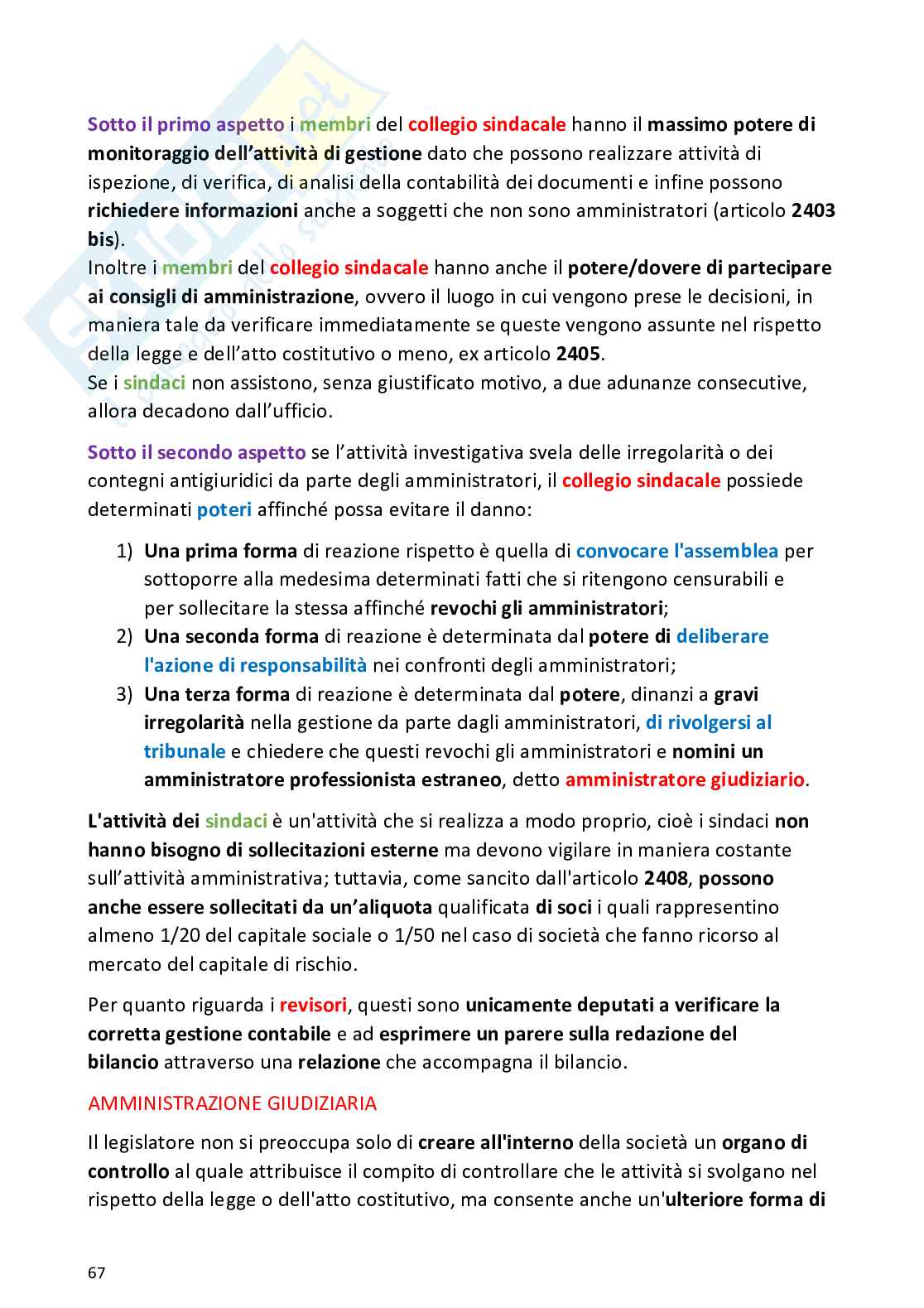 Sotto il primo aspetto i membri del collegio sindacale hanno il massimo potere di monitoraggio dell'attività di gestione dato che possono realizzare attività di ispezione, di verifica, di analisi della contabilità dei documenti e infine possono richiedere informazioni anche a soggetti che non sono amministratori (articolo 2403 bis).
Inoltre i membri del collegio sindacale hanno anche il potere/dovere di partecipare ai consigli di amministrazione, ovvero il luogo in cui vengono prese le decisioni, in maniera tale da verificare immediatamente se queste vengono assunte nel rispetto della legge e dell'atto costitutivo o meno, ex articolo 2405.
Se i sindaci non assistono, senza giustificato motivo, a due adunanze consecutive, allora decadono dall'ufficio.

Sotto il secondo aspetto se l'attività investigativa svela delle irregolarità o dei contegni antigiuridici da parte degli amministratori, il collegio sindacale possiede determinati poteri affinché possa evitare il danno:

1) Una prima forma di reazione rispetto è quella di convocare l'assemblea per sottoporre alla medesima determinati fatti che si ritengono censurabili e per sollecitare la stessa affinché revochi gli amministratori;
2) Una seconda forma di reazione è determinata dal potere di deliberare l'azione di responsabilità nei confronti degli amministratori;
3) Una terza forma di reazione è determinata dal potere, dinanzi a gravi irregolarità nella gestione da parte dagli amministratori, di rivolgersi al tribunale e chiedere che questi revochi gli amministratori e nomini un amministratore professionista estraneo, detto amministratore giudiziario.

L'attività dei sindaci è un'attività che si realizza a modo proprio, cioè i sindaci non hanno bisogno di sollecitazioni esterne ma devono vigilare in maniera costante sull'attività amministrativa; tuttavia, come sancito dall'articolo 2408, possono anche essere sollecitati da un'aliquota qualificata di soci i quali rappresentino almeno 1/20 del capitale sociale o 1/50 nel caso di società che fanno ricorso al mercato del capitale di rischio.

Per quanto riguarda i revisori, questi sono unicamente deputati a verificare la corretta gestione contabile e ad esprimere un parere sulla redazione del bilancio attraverso una relazione che accompagna il bilancio.

AMMINISTRAZIONE GIUDIZIARIA

Il legislatore non si preoccupa solo di creare all'interno della società un organo di controllo al quale attribuisce il compito di controllare che le attività si svolgano nel rispetto della legge o dell'atto costitutivo, ma consente anche un'ulteriore forma di

67